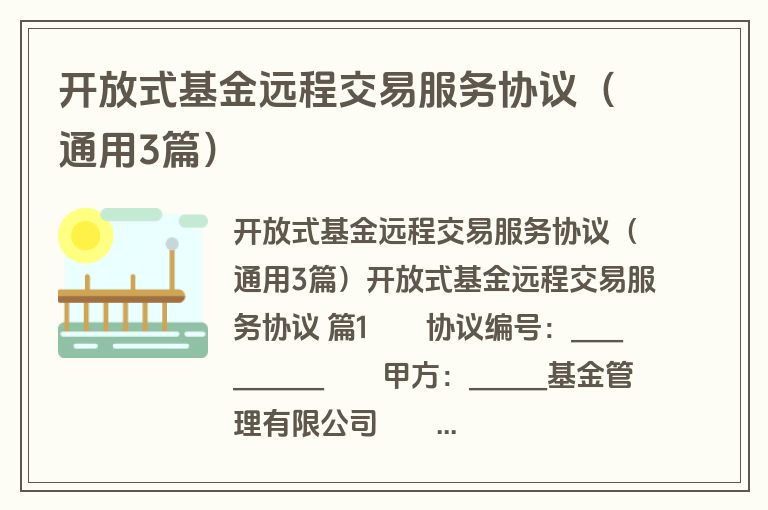 开放式基金远程交易服务协议（通用3篇）

开放式基金远程交易服务协议（通用3篇）开放式基金远程交易服务协议 篇1 协议编号：__________ 甲方：______基金管理有限公司 ...